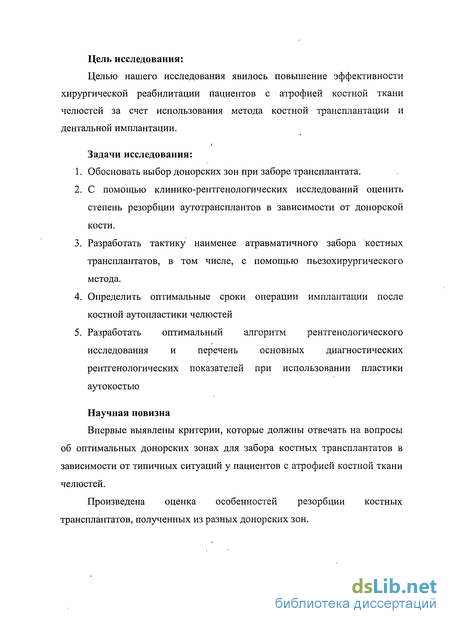 Цель исследования:

Целью нашего исследования явилось повышение эффективности хирургической реабилитации пациентов с атрофией костной ткани челюстей за счет использования метода костной трансплантации и дентальной имплантации.

Задачи исследования:

1. Обосновать выбор донорских зон при заборе трансплантата.
2. С помощью клинико-рентгенологических исследований оценить степень резорбции аутотрансплантов в зависимости от донорской кости.
3. Разработать тактику наименее атравматичного забора костных трансплантатов, в том числе, с помощью пьезохирургического метода.
4. Определить оптимальные сроки операции имплантации после костной аутопластики челюстей
5. Разработать оптимальный алгоритм рентгенологического исследования и перечень основных диагностических рентгенологических показателей при использовании пластики аутокостью

Научная новизна

Впервые выявлены критерии, которые должны отвечать на вопросы об оптимальных донорских зонах для забора костных трансплантатов в зависимости от типичных ситуаций у пациентов с атрофией костной ткани челюстей.

Произведена оценка особенностей резорбции костных трансплантатов, полученных из разных донорских зон.

dsLib.net
библиотека диссертаций